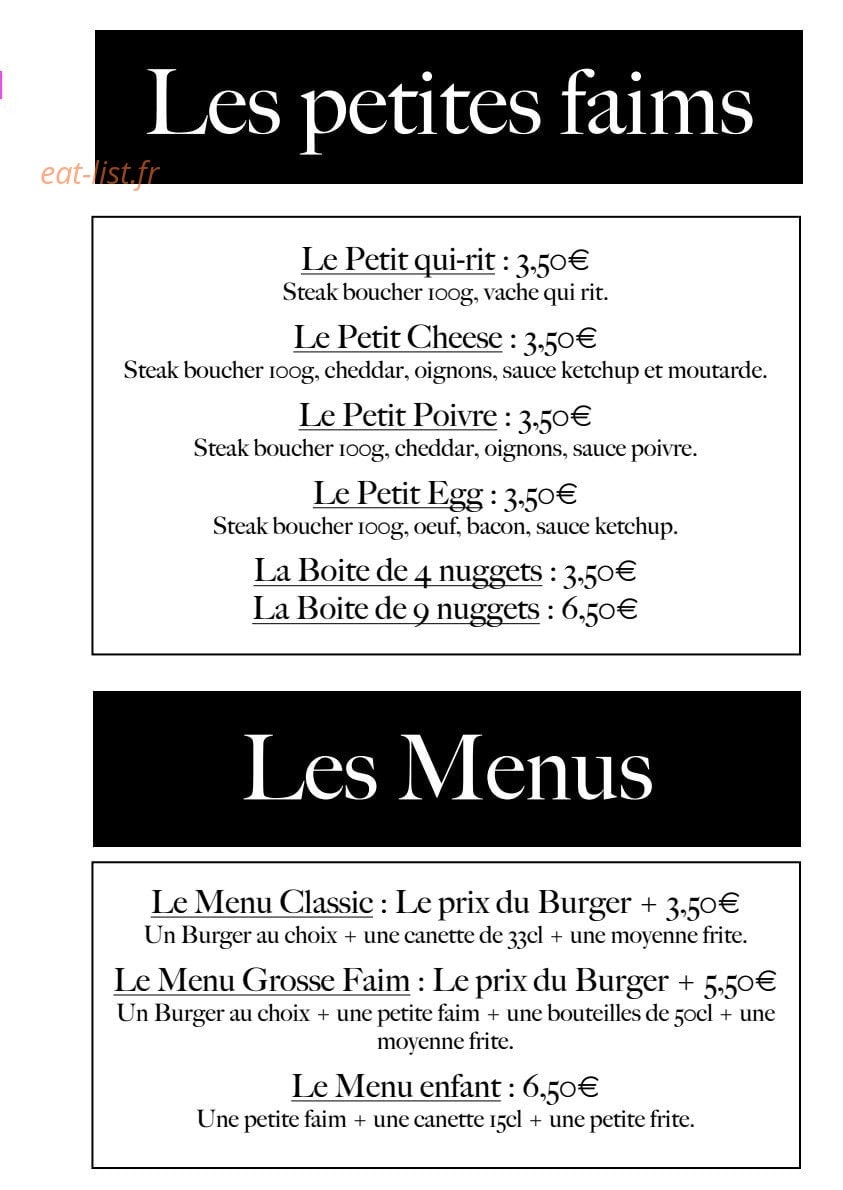 Les petites faims

eat-list.fr

Le Petit qui-rit : 3,50€
Steak boucher 100g, vache qui rit.

Le Petit Cheese : 3,50€
Steak boucher 100g, cheddar, oignons, sauce ketchup et moutarde.

Le Petit Poivre : 3,50€
Steak boucher 100g, cheddar, oignons, sauce poivre.

Le Petit Egg : 3,50€
Steak boucher 100g, oeuf, bacon, sauce ketchup.

La Boite de 4 nuggets : 3,50€
La Boite de 9 nuggets : 6,50€

Les Menus

Le Menu Classic : Le prix du Burger + 3,50€
Un Burger au choix + une canette de 33cl + une moyenne frite.

Le Menu Grosse Faim : Le prix du Burger + 5,50€
Un Burger au choix + une petite faim + une bouteilles de 50cl + une moyenne frite.

Le Menu enfant : 6,50€
Une petite faim + une canette 15cl + une petite frite.